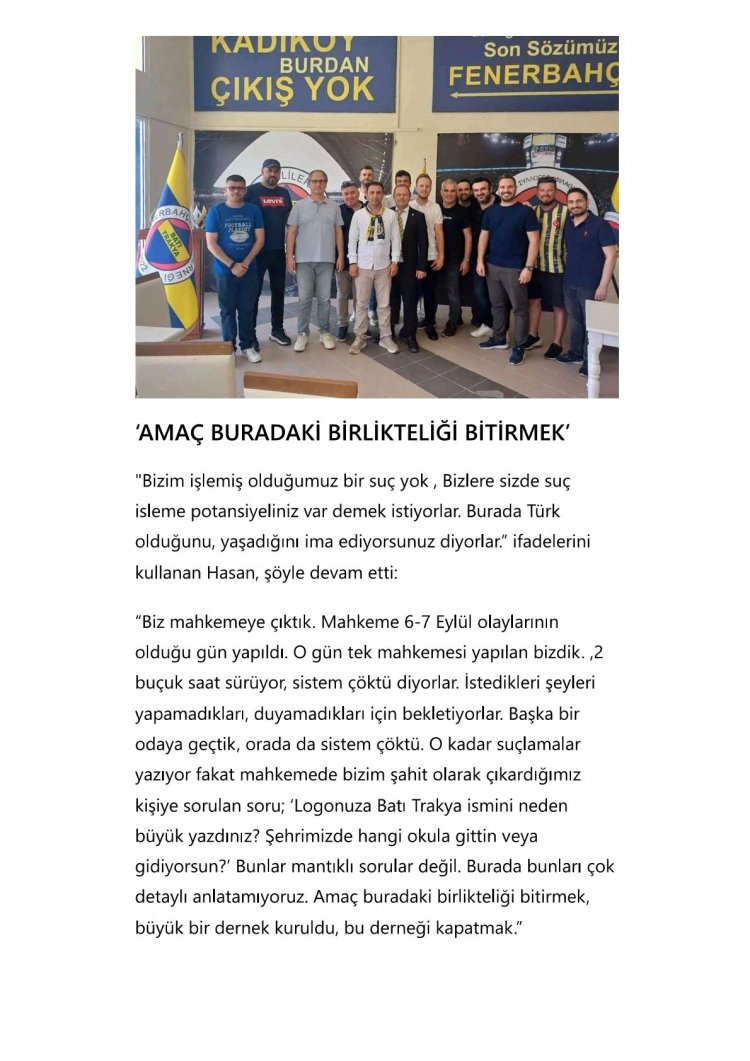 KADIKÖY BURDAN ÇIKIŞ YOK

Son Sözümüz FENERBAHÇ

‘AMAÇ BURADAKİ BİRLİKTELİĞİ BİTİRMEK’

"Bizim işlemiş olduğumuz bir suç yok , Bizlere sizde suç isleme potansiyeliniz var demek istiyorlar. Burada Türk olduğunu, yaşadığını ima ediyorsunuz diyorlar.” ifadelerini kullanan Hasan, şöyle devam etti:

“Biz mahkemeye çıktık. Mahkeme 6-7 Eylül olaylarının olduğu gün yapıldı. O gün tek mahkemesi yapılan bizdik. ,2 buçuk saat sürüyor, sistem çöktü diyorlar. İstedikleri şeyleri yapamadıkları, duyamadıkları için bekletiyorlar. Başka bir odaya geçtik, orada da sistem çöktü. O kadar suçlamalar yazıyor fakat mahkemede bizim şahit olarak çıkardığımız kişiye sorulan soru; ‘Logonuza Batı Trakya ismini neden büyük yazdınız? Şehrimizde hangi okula gittin veya gidiyorsun?’ Bunlar mantıklı sorular değil. Burada bunları çok detaylı anlatamıyoruz. Amaç buradaki birlikteliği bitirmek, büyük bir dernek kuruldu, bu derneği kapatmak.”